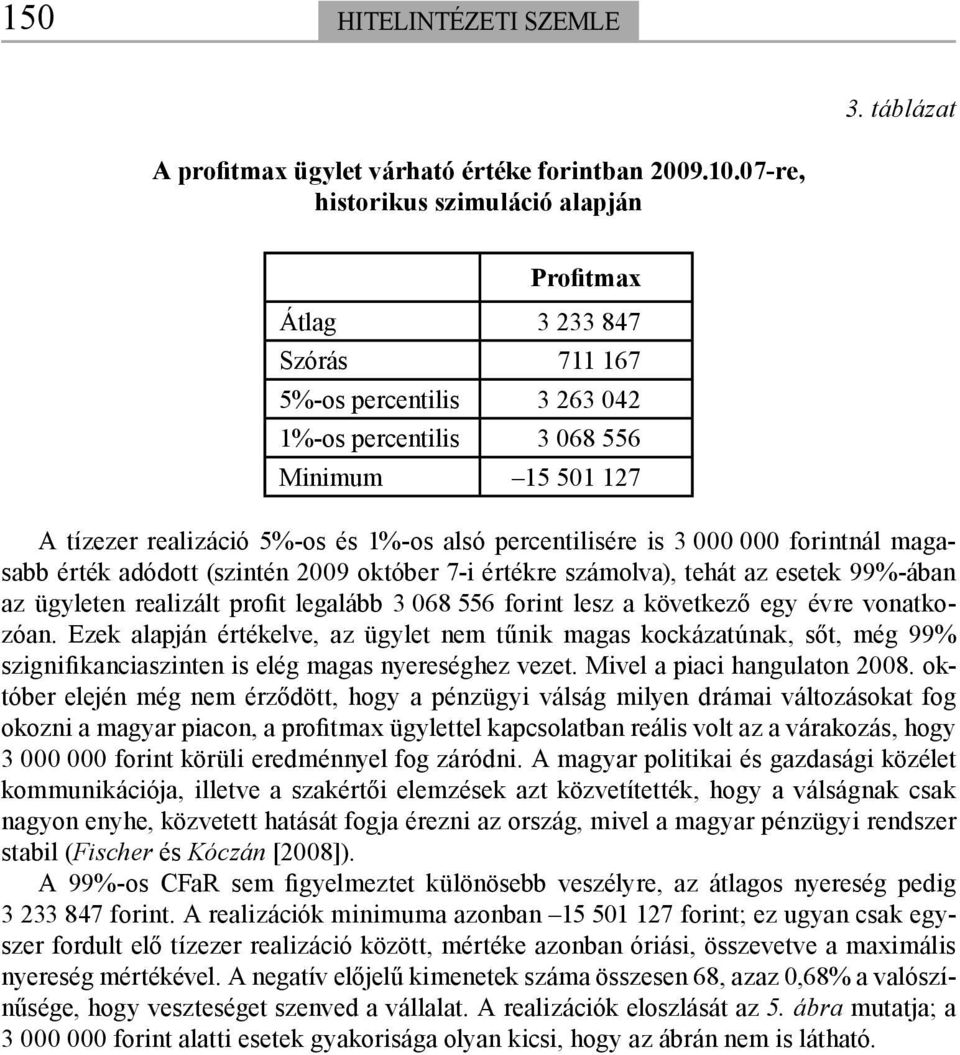 150 HITELINTÉZETI SZEMLE

3. táblázat

A profitmax ügylet várható értéke forintban 2009.10.07-re, historikus szimuláció alapján

| | Profitmax |
|---|---|
| Átlag | 3 233 847 |
| Szórás | 711 167 |
| 5%-os percentilis | 3 263 042 |
| 1%-os percentilis | 3 068 556 |
| Minimum | –15 501 127 |

A tízezer realizáció 5%-os és 1%-os alsó percentilisére is 3 000 000 forintnál magasabb érték adódott (szintén 2009 október 7-i értékre számolva), tehát az esetek 99%-ában az ügyleten realizált profit legalább 3 068 556 forint lesz a következő egy évre vonatkozóan. Ezek alapján értékelve, az ügylet nem tűnik magas kockázatúnak, sőt, még 99% szignifikanciaszinten is elég magas nyereséghez vezet. Mivel a piaci hangulaton 2008. október elején még nem érződött, hogy a pénzügyi válság milyen drámai változásokat fog okozni a magyar piacon, a profitmax ügylettel kapcsolatban reális volt az a várakozás, hogy 3 000 000 forint körüli eredménnyel fog záródni. A magyar politikai és gazdasági közélet kommunikációja, illetve a szakértői elemzések azt közvetítették, hogy a válságnak csak nagyon enyhe, közvetett hatását fogja érezni az ország, mivel a magyar pénzügyi rendszer stabil (Fischer és Kóczán [2008]).

A 99%-os CFaR sem figyelmeztet különösebb veszélyre, az átlagos nyereség pedig 3 233 847 forint. A realizációk minimuma azonban –15 501 127 forint; ez ugyan csak egyszer fordult elő tízezer realizáció között, mértéke azonban óriási, összevetve a maximális nyereség mértékével. A negatív előjelű kimenetek száma összesen 68, azaz 0,68% a valószínűsége, hogy veszteséget szenved a vállalat. A realizációk eloszlását az 5. ábra mutatja; a 3 000 000 forint alatti esetek gyakorisága olyan kicsi, hogy az ábrán nem is látható.